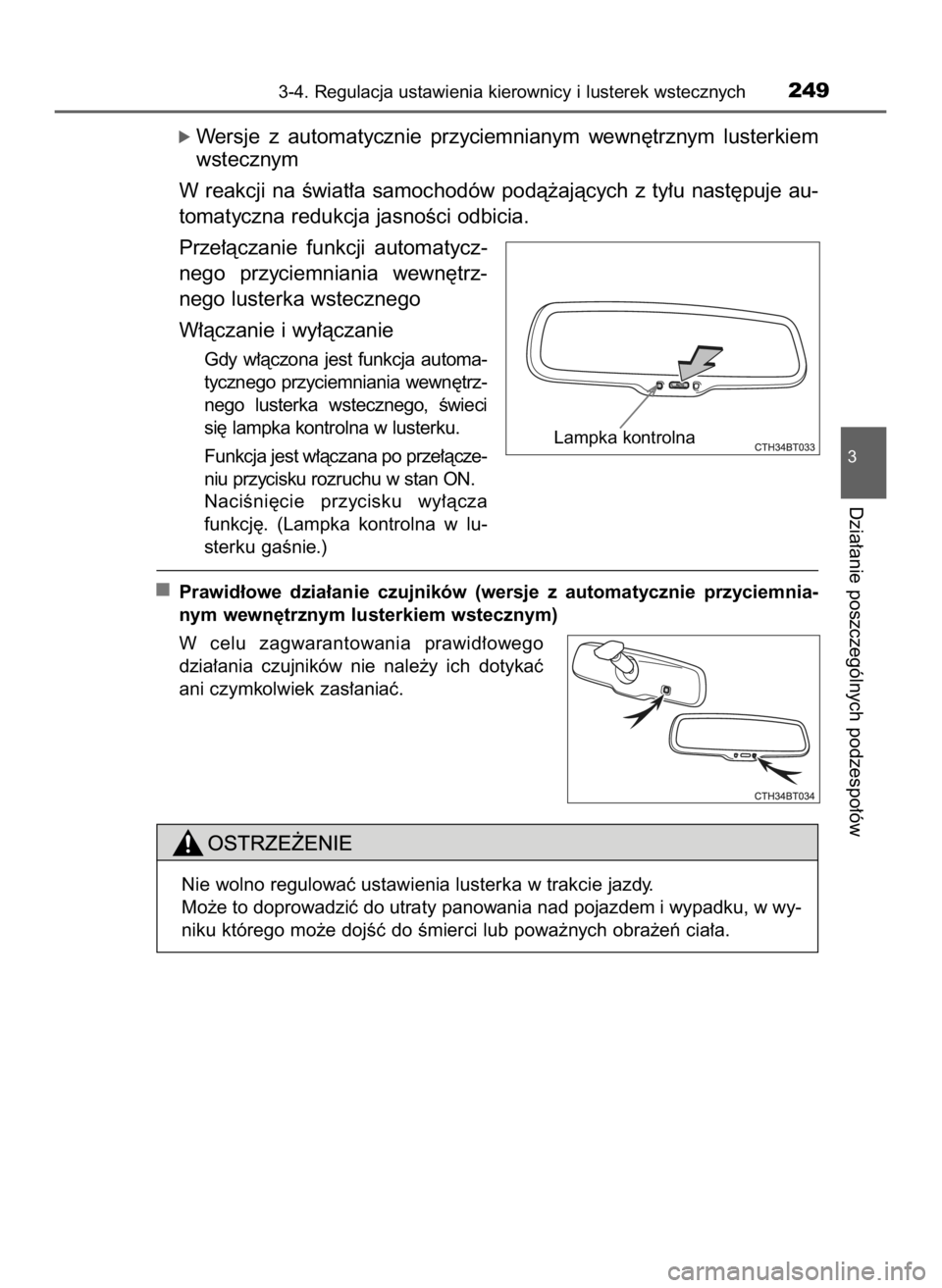 3-4. Regulacja ustawienia kierownicy i lusterek wstecznych 249

▶ Wersje z automatycznie przyciemnianym wewnętrznym lusterkiem wstecznym

W reakcji na światła samochodów podążających z tyłu następuje automatyczna redukcja jasności odbicia.

Przełączanie funkcji automatycznego przyciemniania wewnętrznego lusterka wstecznego

Włączanie i wyłączanie

Gdy włączona jest funkcja automatycznego przyciemniania wewnętrznego lusterka wstecznego, świeci się lampka kontrolna w lusterku.

Funkcja jest włączana po przełączeniu przycisku rozruchu w stan ON. Naciśnięcie przycisku wyłącza funkcję. (Lampka kontrolna w lusterku gaśnie.)

Lampka kontrolna

CTH34BT033

■ Prawidłowe działanie czujników (wersje z automatycznie przyciemnianym wewnętrznym lusterkiem wstecznym)

W celu zagwarantowania prawidłowego działania czujników nie należy ich dotykać ani czymkolwiek zasłaniać.

CTH34BT034

OSTRZEŻENIE

Nie wolno regulować ustawienia lusterka w trakcie jazdy.
Może to doprowadzić do utraty panowania nad pojazdem i wypadku, w wyniku którego może dojść do śmierci lub poważnych obrażeń ciała.

3

Działanie poszczególnych podzespołów

carmanualsonline.info